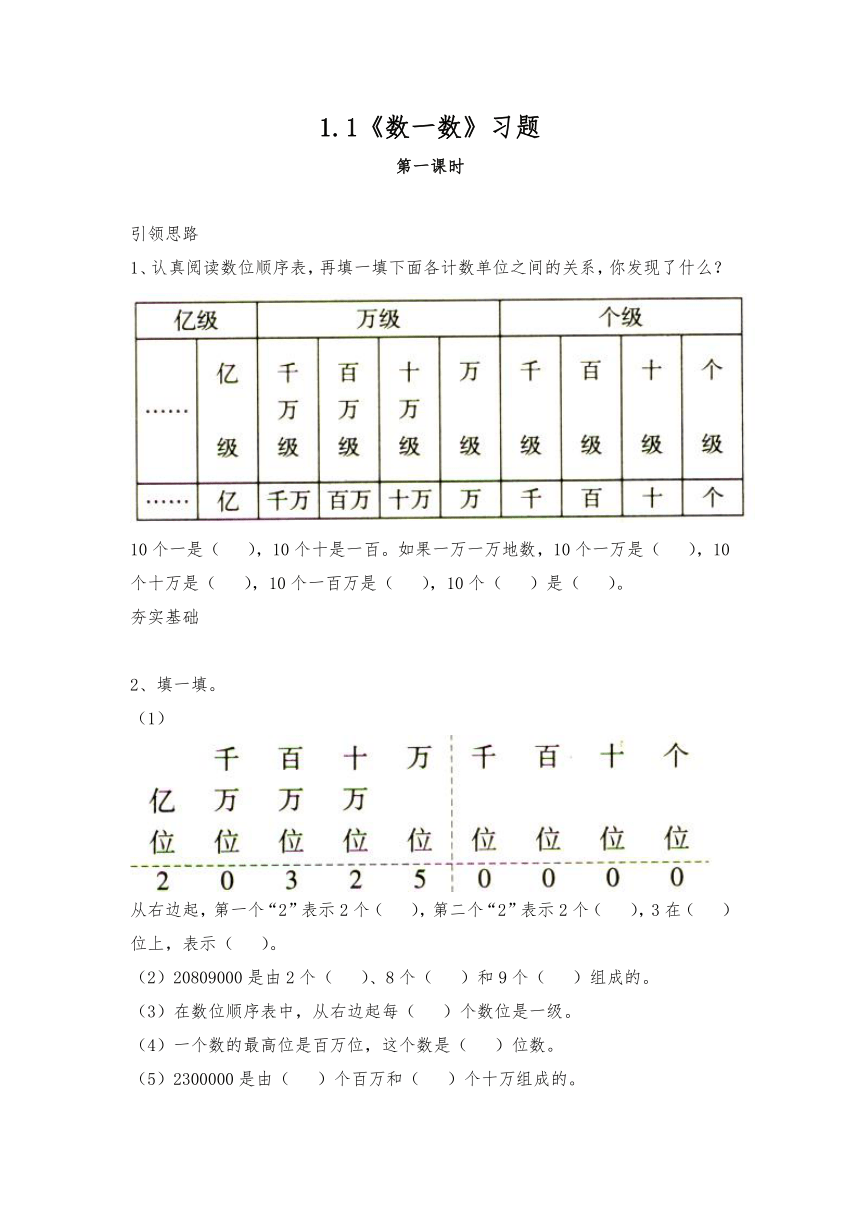 1.1《数一数》习题

第一课时

引领思路

1、认真阅读数位顺序表，再填一填下面各计数单位之间的关系，你发现了什么？

| 亿级 | | 万级 | | | | 个级 | | | |
|---|---|---|---|---|---|---|---|---|---|
| …… | 亿级 | 千万级 | 百万级 | 十万级 | 万级 | 千级 | 百级 | 十级 | 个级 |
| …… | 亿 | 千万 | 百万 | 十万 | 万 | 千 | 百 | 十 | 个 |

10个一是（ ），10个十是一百。如果一万一万地数，10个一万是（ ），10个十万是（ ），10个一百万是（ ），10个（ ）是（ ）。

夯实基础

2、填一填。

（1）

| 亿位 | 千万位 | 百万位 | 十万位 | 万位 | 千位 | 百位 | 十位 | 个位 |
|---|---|---|---|---|---|---|---|---|
| 2 | 0 | 3 | 2 | 5 | 0 | 0 | 0 | 0 |

从右边起，第一个“2”表示2个（ ），第二个“2”表示2个（ ），3在（ ）位上，表示（ ）。

（2）20809000是由2个（ ）、8个（ ）和9个（ ）组成的。

（3）在数位顺序表中，从右边起每（ ）个数位是一级。

（4）一个数的最高位是百万位，这个数是（ ）位数。

（5）2300000是由（ ）个百万和（ ）个十万组成的。